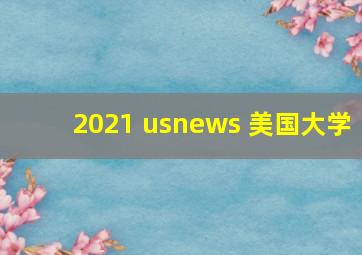 2021 usnews 美国大学